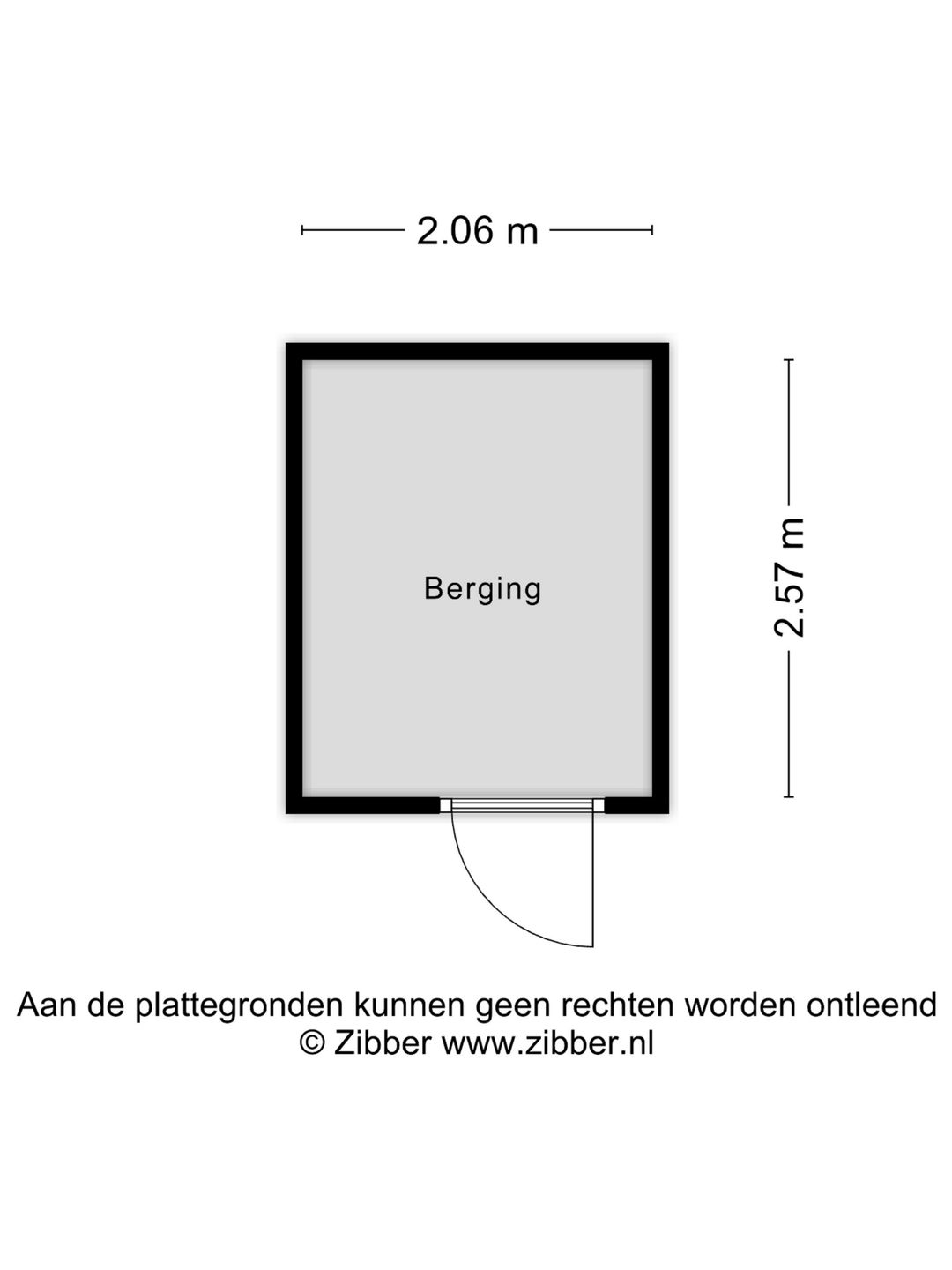 2.06 m

Berging

2.57 m

Aan de plattegronden kunnen geen rechten worden ontleend
© Zibber www.zibber.nl